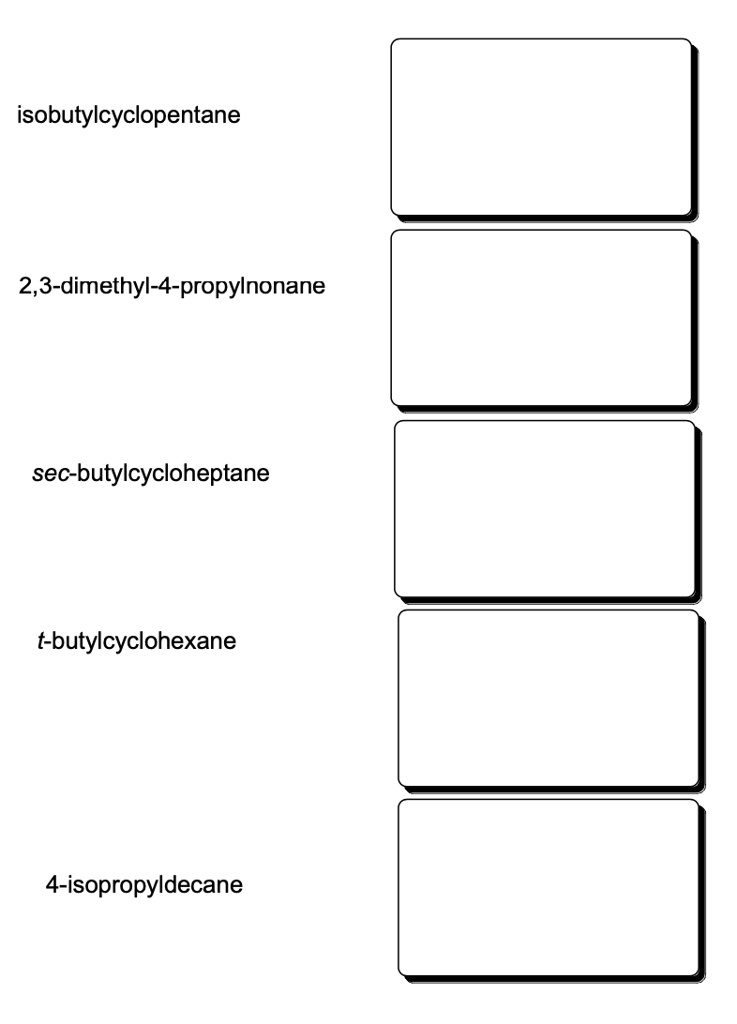 isobutylcyclopentane

2,3-dimethyl-4-propylnonane

sec-butylcycloheptane

t-butylcyclohexane

4-isopropyldecane